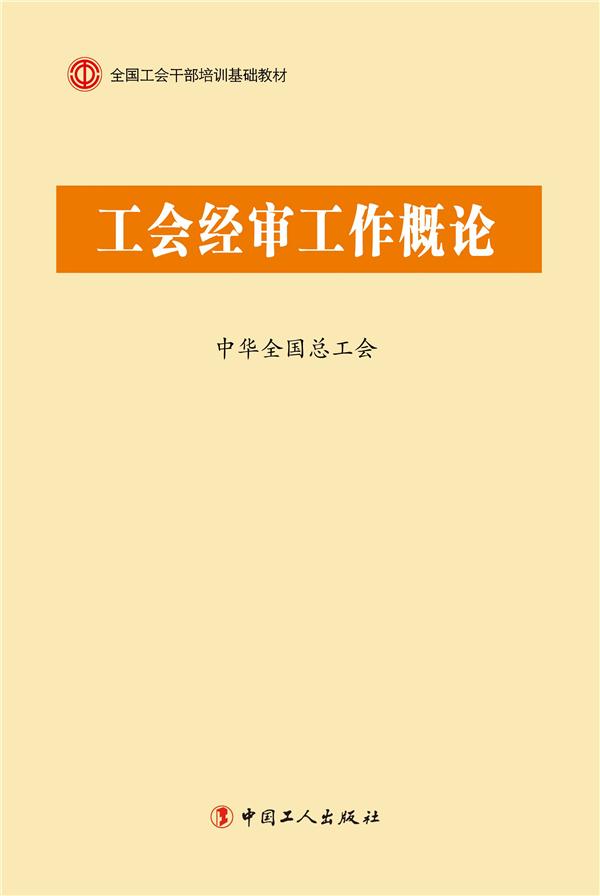 全国工会干部培训基础教材

工会经审工作概论

中华全国总工会

中国工人出版社